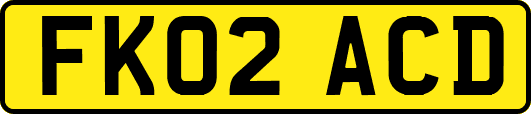 FK02 ACD